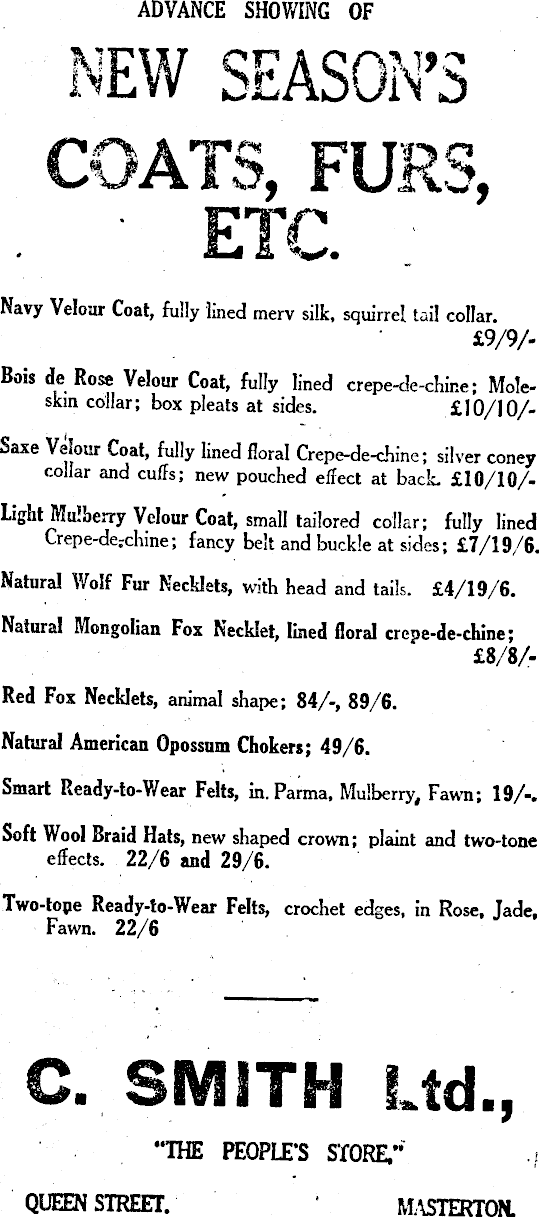 ADVANCE SHOWING OF

NEW SEASON'S

COATS, FURS, ETC.

Navy Velour Coat, fully lined merv silk, squirrel tail collar. £9/9/-

Bois de Rose Velour Coat, fully lined crepe-de-chine; Moleskin collar; box pleats at sides. £10/10/-

Saxe Velour Coat, fully lined floral Crepe-de-chine; silver coney collar and cuffs; new pouched effect at back. £10/10/-

Light Mulberry Velour Coat, small tailored collar; fully lined Crepe-de-chine; fancy belt and buckle at sides; £7/19/6.

Natural Wolf Fur Necklets, with head and tails. £4/19/6.

Natural Mongolian Fox Necklet, lined floral crepe-de-chine; £8/8/-

Red Fox Necklets, animal shape; 84/-, 89/6.

Natural American Opossum Chokers; 49/6.

Smart Ready-to-Wear Felts, in Parma, Mulberry, Fawn; 19/-.

Soft Wool Braid Hats, new shaped crown; plaint and two-tone effects. 22/6 and 29/6.

Two-tone Ready-to-Wear Felts, crochet edges, in Rose, Jade, Fawn. 22/6

C. SMITH Ltd.,

"THE PEOPLE'S STORE."

QUEEN STREET. MASTERTON.